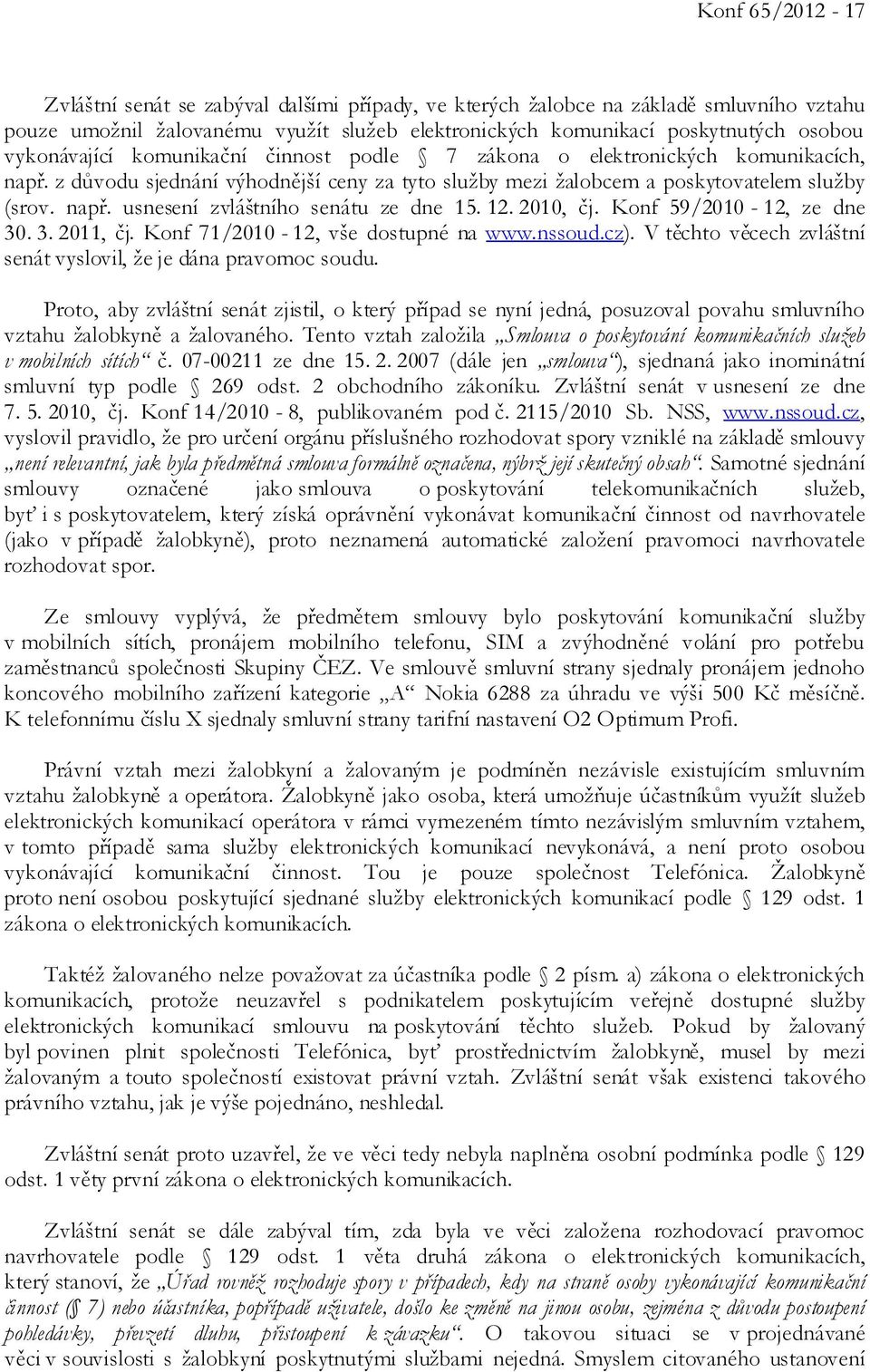 Konf 65/2012 - 17

Zvláštní senát se zabýval dalšími případy, ve kterých žalobce na základě smluvního vztahu pouze umožnil žalovanému využít služeb elektronických komunikací poskytnutých osobou vykonávající komunikační činnost podle § 7 zákona o elektronických komunikacích, např. z důvodu sjednání výhodnější ceny za tyto služby mezi žalobcem a poskytovatelem služby (srov. např. usnesení zvláštního senátu ze dne 15. 12. 2010, čj. Konf 59/2010 - 12, ze dne 30. 3. 2011, čj. Konf 71/2010 - 12, vše dostupné na www.nssoud.cz). V těchto věcech zvláštní senát vyslovil, že je dána pravomoc soudu.

Proto, aby zvláštní senát zjistil, o který případ se nyní jedná, posuzoval povahu smluvního vztahu žalobkyně a žalovaného. Tento vztah založila „Smlouva o poskytování komunikačních služeb v mobilních sítích“ č. 07-00211 ze dne 15. 2. 2007 (dále jen „smlouva“), sjednaná jako inominátní smluvní typ podle § 269 odst. 2 obchodního zákoníku. Zvláštní senát v usnesení ze dne 7. 5. 2010, čj. Konf 14/2010 - 8, publikovaném pod č. 2115/2010 Sb. NSS, www.nssoud.cz, vyslovil pravidlo, že pro určení orgánu příslušného rozhodovat spory vzniklé na základě smlouvy „není relevantní, jak byla předmětná smlouva formálně označena, nýbrž její skutečný obsah“. Samotné sjednání smlouvy označené jako smlouva o poskytování telekomunikačních služeb, byť i s poskytovatelem, který získá oprávnění vykonávat komunikační činnost od navrhovatele (jako v případě žalobkyně), proto neznamená automatické založení pravomoci navrhovatele rozhodovat spor.

Ze smlouvy vyplývá, že předmětem smlouvy bylo poskytování komunikační služby v mobilních sítích, pronájem mobilního telefonu, SIM a zvýhodněné volání pro potřebu zaměstnanců společnosti Skupiny ČEZ. Ve smlouvě smluvní strany sjednaly pronájem jednoho koncového mobilního zařízení kategorie „A“ Nokia 6288 za úhradu ve výši 500 Kč měsíčně. K telefonnímu číslu X sjednaly smluvní strany tarifní nastavení O2 Optimum Profi.

Právní vztah mezi žalobkyní a žalovaným je podmíněn nezávisle existujícím smluvním vztahu žalobkyně a operátora. Žalobkyně jako osoba, která umožňuje účastníkům využít služeb elektronických komunikací operátora v rámci vymezeném tímto nezávislým smluvním vztahem, v tomto případě sama služby elektronických komunikací nevykonává, a není proto osobou vykonávající komunikační činnost. Tou je pouze společnost Telefónica. Žalobkyně proto není osobou poskytující sjednané služby elektronických komunikací podle § 129 odst. 1 zákona o elektronických komunikacích.

Taktéž žalovaného nelze považovat za účastníka podle § 2 písm. a) zákona o elektronických komunikacích, protože neuzavřel s podnikatelem poskytujícím veřejně dostupné služby elektronických komunikací smlouvu na poskytování těchto služeb. Pokud by žalovaný byl povinen plnit společnosti Telefónica, byť prostřednictvím žalobkyně, musel by mezi žalovaným a touto společností existovat právní vztah. Zvláštní senát však existenci takového právního vztahu, jak je výše pojednáno, neshledal.

Zvláštní senát proto uzavřel, že ve věci tedy nebyla naplněna osobní podmínka podle § 129 odst. 1 věty první zákona o elektronických komunikacích.

Zvláštní senát se dále zabýval tím, zda byla ve věci založena rozhodovací pravomoc navrhovatele podle § 129 odst. 1 věta druhá zákona o elektronických komunikacích, který stanoví, že „Úřad rovněž rozhoduje spory v případech, kdy na straně osoby vykonávající komunikační činnost (§ 7) nebo účastníka, popřípadě uživatele, došlo ke změně na jinou osobu, zejména z důvodu postoupení pohledávky, převzetí dluhu, přistoupení k závazku“. O takovou situaci se v projednávané věci v souvislosti s žalobkyní poskytnutými službami nejedná. Smyslem citovaného ustanovení